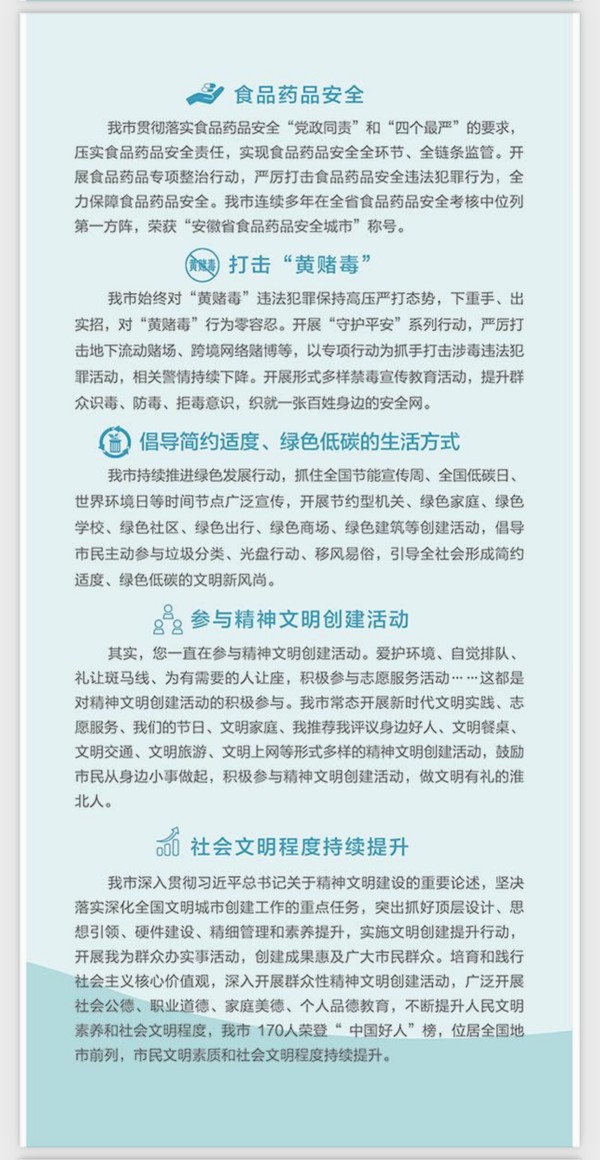 食品药品安全

我市贯彻落实食品药品安全“党政同责”和“四个最严”的要求，压实食品药品安全责任，实现食品药品安全全环节、全链条监管。开展食品药品专项整治行动，严厉打击食品药品安全违法犯罪行为，全力保障食品药品安全。我市连续多年在全省食品药品安全考核中位列第一方阵，荣获“安徽省食品药品安全城市”称号。

黄赌毒

打击“黄赌毒”

我市始终对“黄赌毒”违法犯罪保持高压严打态势，下重手、出实招，对“黄赌毒”行为零容忍。开展“守护平安”系列行动，严厉打击地下流动赌场、跨境网络赌博等，以专项行动为抓手打击涉毒违法犯罪活动，相关警情持续下降。开展形式多样禁毒宣传教育活动，提升群众识毒、防毒、拒毒意识，织就一张百姓身边的安全网。

倡导简约适度、绿色低碳的生活方式

我市持续推进绿色发展行动，抓住全国节能宣传周、全国低碳日、世界环境日等时间节点广泛宣传，开展节约型机关、绿色家庭、绿色学校、绿色社区、绿色出行、绿色商场、绿色建筑等创建活动，倡导市民主动参与垃圾分类、光盘行动、移风易俗，引导全社会形成简约适度、绿色低碳的文明新风尚。

参与精神文明创建活动

其实，您一直在参与精神文明创建活动。爱护环境、自觉排队、礼让斑马线、为有需要的人让座，积极参与志愿服务活动……这都是对精神文明创建活动的积极参与。我市常态开展新时代文明实践、志愿服务、我们的节日、文明家庭、我推荐我评议身边好人、文明餐桌、文明交通、文明旅游、文明上网等形式多样的精神文明创建活动，鼓励市民从身边小事做起，积极参与精神文明创建活动，做文明有礼的淮北人。

社会文明程度持续提升

我市深入贯彻习近平总书记关于精神文明建设的重要论述，坚决落实深化全国文明城市创建工作的重点任务，突出抓好顶层设计、思想引领、硬件建设、精细管理和素养提升，实施文明创建提升行动，开展我为群众办实事活动，创建成果惠及广大市民群众。培育和践行社会主义核心价值观，深入开展群众性精神文明创建活动，广泛开展社会公德、职业道德、家庭美德、个人品德教育，不断提升人民文明素养和社会文明程度，我市 170人荣登“ 中国好人”榜，位居全国地市前列，市民文明素质和社会文明程度持续提升。